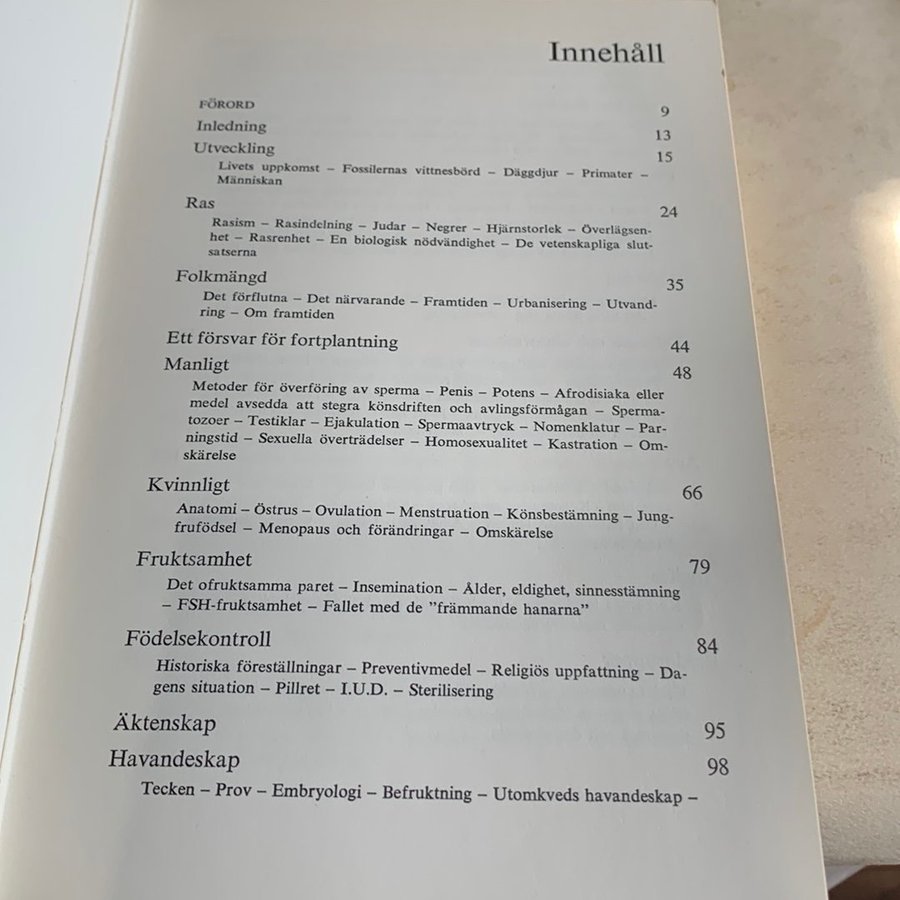 Innehåll

FÖRORD 9

Inledning 13

Utveckling 15

Livets uppkomst – Fossilernas vittnesbörd – Däggdjur – Primater – Människan

Ras 24

Rasism – Rasindelning – Judar – Negrer – Hjärnstorlek – Överlägsenhet – Rasrenhet – En biologisk nödvändighet – De vetenskapliga slutsatserna

Folkmängd 35

Det förflutna – Det närvarande – Framtiden – Urbanisering – Utvandring – Om framtiden

Ett försvar för fortplantning 44

Manligt 48

Metoder för överföring av sperma – Penis – Potens – Afrodisiaka eller medel avsedda att stegra könsdriften och avlingsförmågan – Spermatozoer – Testiklar – Ejakulation – Spermaavtryck – Nomenklatur – Parningstid – Sexuella överträdelser – Homosexualitet – Kastration – Omskärelse

Kvinnligt 66

Anatomi – Östrus – Ovulation – Menstruation – Könsbestämning – Jungfrufödsel – Menopaus och förändringar – Omskärelse

Fruktsamhet 79

Det ofruktsamma paret – Insemination – Ålder, eldighet, sinnesstämning – FSH-fruktsamhet – Fallet med de "främmande hanarna"

Födelsekontroll 84

Historiska föreställningar – Preventivmedel – Religiös uppfattning – Dagens situation – Pillret – I.U.D. – Sterilisering

Äktenskap 95

Havandeskap 98

Tecken – Prov – Embryologi – Befruktning – Utomkveds havandeskap –